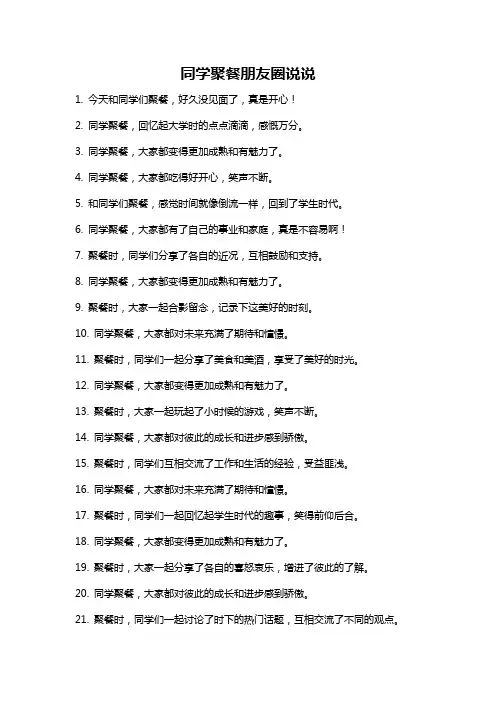 同学聚餐朋友圈说说

1. 今天和同学们聚餐，好久没见面了，真是开心！

2. 同学聚餐，回忆起大学时的点点滴滴，感慨万分。

3. 同学聚餐，大家都变得更加成熟和有魅力了。

4. 同学聚餐，大家都吃得好开心，笑声不断。

5. 和同学们聚餐，感觉时间就像倒流一样，回到了学生时代。

6. 同学聚餐，大家都有了自己的事业和家庭，真是不容易啊！

7. 聚餐时，同学们分享了各自的近况，互相鼓励和支持。

8. 同学聚餐，大家都变得更加成熟和有魅力了。

9. 聚餐时，大家一起合影留念，记录下这美好的时刻。

10. 同学聚餐，大家都对未来充满了期待和憧憬。

11. 聚餐时，同学们一起分享了美食和美酒，享受了美好的时光。

12. 同学聚餐，大家都变得更加成熟和有魅力了。

13. 聚餐时，大家一起玩起了小时候的游戏，笑声不断。

14. 同学聚餐，大家都对彼此的成长和进步感到骄傲。

15. 聚餐时，同学们互相交流了工作和生活的经验，受益匪浅。

16. 同学聚餐，大家都对未来充满了期待和憧憬。

17. 聚餐时，同学们一起回忆起学生时代的趣事，笑得前仰后合。

18. 同学聚餐，大家都变得更加成熟和有魅力了。

19. 聚餐时，大家一起分享了各自的喜怒哀乐，增进了彼此的了解。

20. 同学聚餐，大家都对彼此的成长和进步感到骄傲。

21. 聚餐时，同学们一起讨论了时下的热门话题，互相交流了不同的观点。